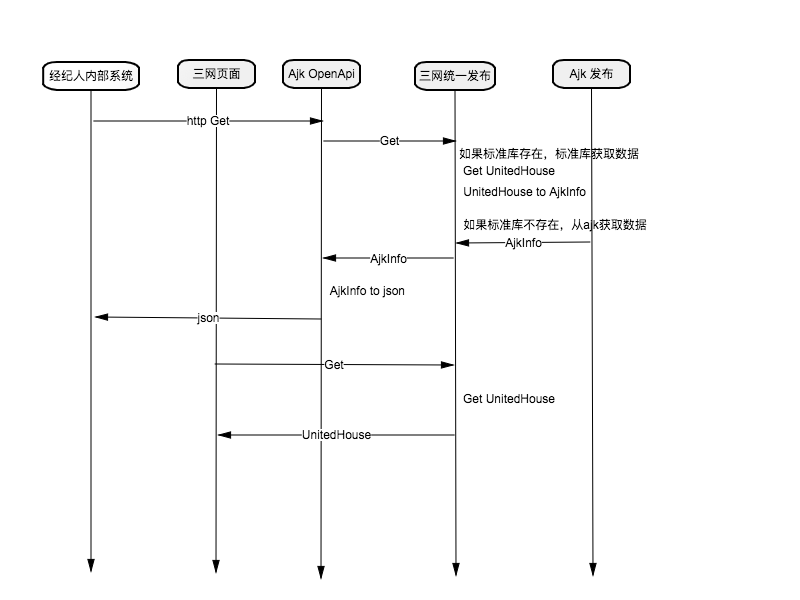 经纪人内部系统

三网页面

Ajk OpenApi

三网统一发布

Ajk 发布

http Get

Get

如果标准库存在，标准库获取数据

Get UnitedHouse

UnitedHouse to AjkInfo

如果标准库不存在，从ajk获取数据

AjkInfo

AjkInfo

AjkInfo to json

json

Get

Get UnitedHouse

UnitedHouse